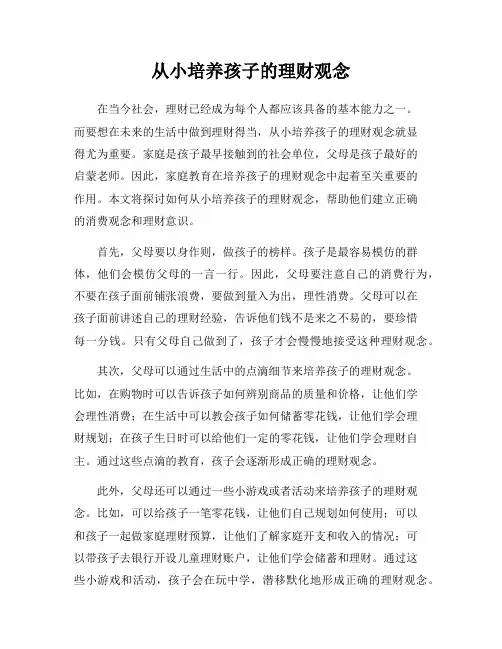 从小培养孩子的理财观念

在当今社会，理财已经成为每个人都应该具备的基本能力之一。而要想在未来的生活中做到理财得当，从小培养孩子的理财观念就显得尤为重要。家庭是孩子最早接触到的社会单位，父母是孩子最好的启蒙老师。因此，家庭教育在培养孩子的理财观念中起着至关重要的作用。本文将探讨如何从小培养孩子的理财观念，帮助他们建立正确的消费观念和理财意识。

首先，父母要以身作则，做孩子的榜样。孩子是最容易模仿的群体，他们会模仿父母的一言一行。因此，父母要注意自己的消费行为，不要在孩子面前铺张浪费，要做到量入为出，理性消费。父母可以在孩子面前讲述自己的理财经验，告诉他们钱不是来之不易的，要珍惜每一分钱。只有父母自己做到了，孩子才会慢慢地接受这种理财观念。

其次，父母可以通过生活中的点滴细节来培养孩子的理财观念。比如，在购物时可以告诉孩子如何辨别商品的质量和价格，让他们学会理性消费；在生活中可以教会孩子如何储蓄零花钱，让他们学会理财规划；在孩子生日时可以给他们一定的零花钱，让他们学会理财自主。通过这些点滴的教育，孩子会逐渐形成正确的理财观念。

此外，父母还可以通过一些小游戏或者活动来培养孩子的理财观念。比如，可以给孩子一笔零花钱，让他们自己规划如何使用；可以和孩子一起做家庭理财预算，让他们了解家庭开支和收入的情况；可以带孩子去银行开设儿童理财账户，让他们学会储蓄和理财。通过这些小游戏和活动，孩子会在玩中学，潜移默化地形成正确的理财观念。